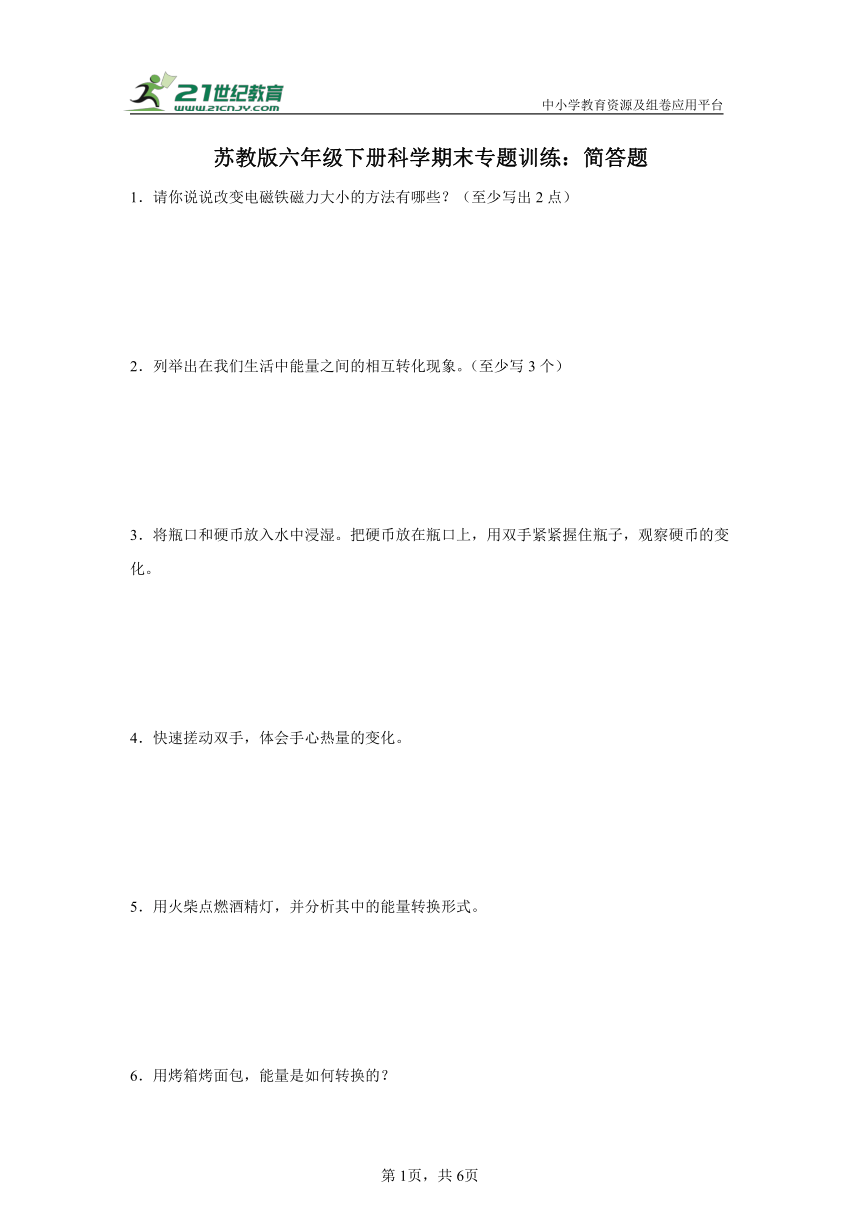 21世纪教育
www.21cnjy.com

中小学教育资源及组卷应用平台

苏教版六年级下册科学期末专题训练：简答题

1．请你说说改变电磁铁磁力大小的方法有哪些？（至少写出 2 点）

2．列举出在我们生活中能量之间的相互转化现象。(至少写 3 个)

3．将瓶口和硬币放入水中浸湿。把硬币放在瓶口上，用双手紧紧握住瓶子，观察硬币的变化。

4．快速搓动双手，体会手心热量的变化。

5．用火柴点燃酒精灯，并分析其中的能量转换形式。

6．用烤箱烤面包，能量是如何转换的？

第 1页，共 6页